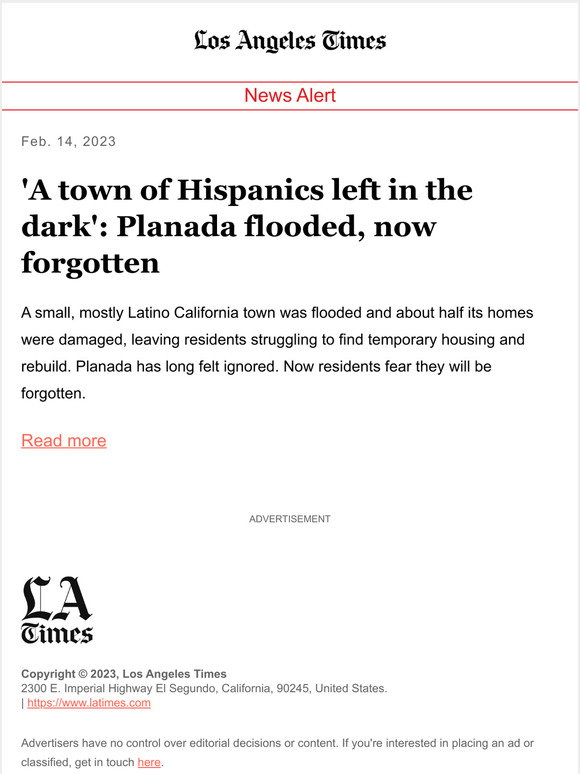 Los Angeles Times

News Alert

Feb. 14, 2023

'A town of Hispanics left in the dark': Planada flooded, now forgotten

A small, mostly Latino California town was flooded and about half its homes were damaged, leaving residents struggling to find temporary housing and rebuild. Planada has long felt ignored. Now residents fear they will be forgotten.

Read more

ADVERTISEMENT

LA Times

Copyright © 2023, Los Angeles Times
2300 E. Imperial Highway El Segundo, California, 90245, United States.
| https://www.latimes.com

Advertisers have no control over editorial decisions or content. If you're interested in placing an ad or classified, get in touch here.